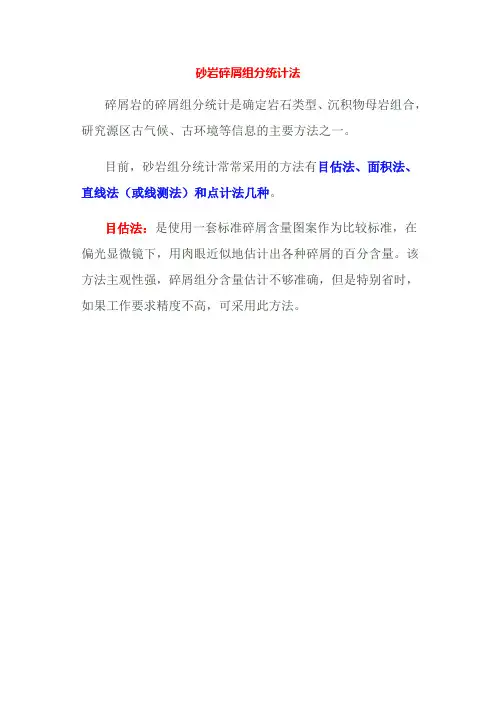 砂岩碎屑组分统计法

碎屑岩的碎屑组分统计是确定岩石类型、沉积物母岩组合，研究源区古气候、古环境等信息的主要方法之一。

目前，砂岩组分统计常常采用的方法有目估法、面积法、直线法（或线测法）和点计法几种。

目估法：是使用一套标准碎屑含量图案作为比较标准，在偏光显微镜下，用肉眼近似地估计出各种碎屑的百分含量。该方法主观性强，碎屑组分含量估计不够准确，但是特别省时，如果工作要求精度不高，可采用此方法。